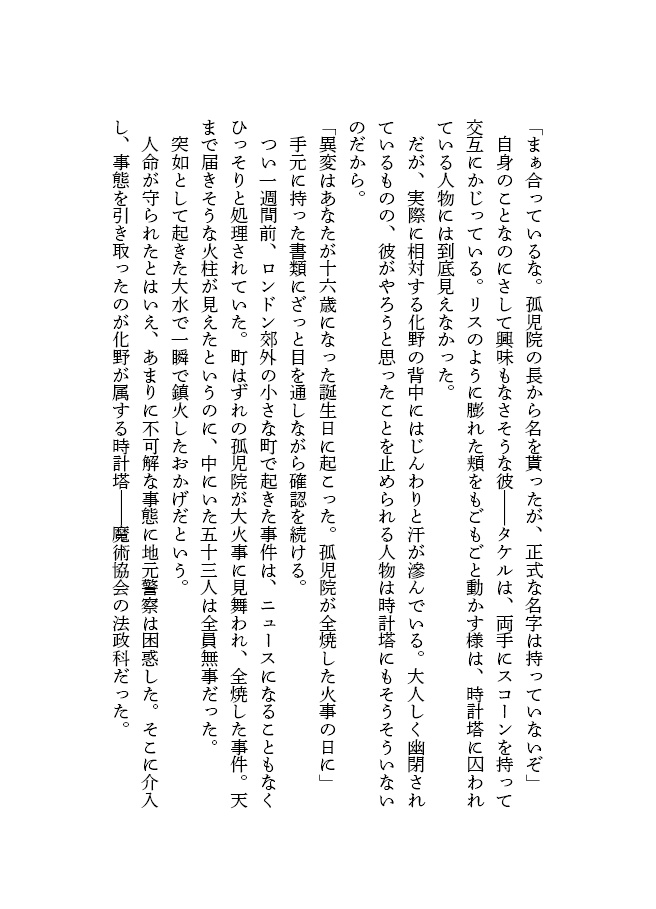 「まぁ合っているな。孤児院の長から名を貰ったが、正式な名字は持っていないぞ」

自身のことなのにさして興味もなさそうな彼――タケルは、両手にスコーンを持って交互にかじっている。リスのように膨れた頬をもごもごと動かす様は、時計塔に囚われている人物には到底見えなかった。

だが、実際に相対する化野の背中にはじんわりと汗が滲んでいる。大人しく幽閉されているものの、彼がやろうと思ったことを止められる人物は時計塔にもそうそういないのだから。

「異変はあなたが十六歳になった誕生日に起こった。孤児院が全焼した火事の日に」

手元に持った書類にざっと目を通しながら確認を続ける。

つい一週間前、ロンドン郊外の小さな町で起きた事件は、ニュースになることもなくひっそりと処理されていた。町はずれの孤児院が大火事に見舞われ、全焼した事件。天まで届きそうな火柱が見えたというのに、中にいた五十三人は全員無事だった。

突如として起きた大水で一瞬で鎮火したおかげだという。

人命が守られたとはいえ、あまりに不可解な事態に地元警察は困惑した。そこに介入し、事態を引き取ったのが化野が属する時計塔――魔術協会の法政科だった。